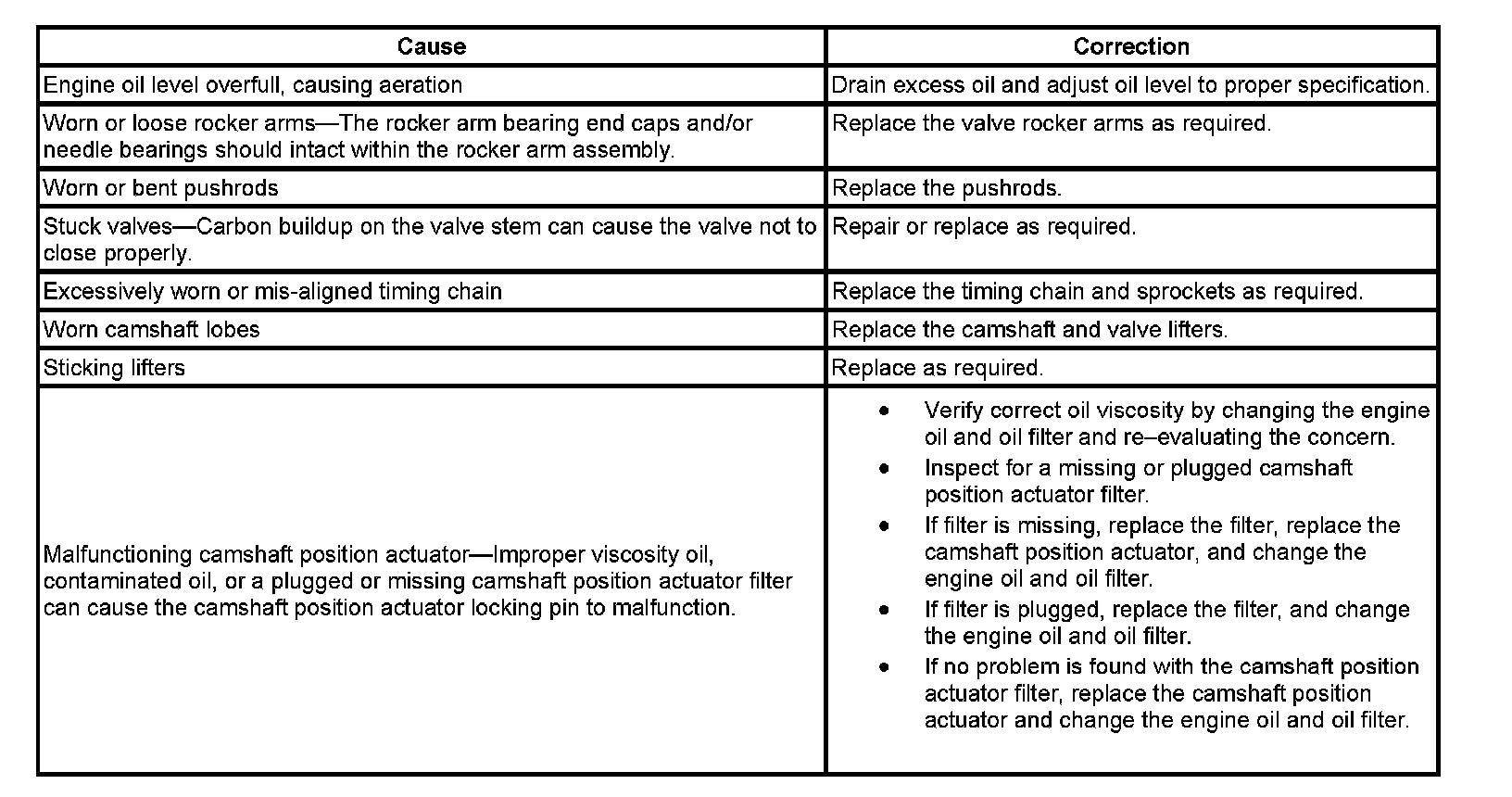 | Cause | Correction |
|---|---|
| Engine oil level overfull, causing aeration | Drain excess oil and adjust oil level to proper specification. |
| Worn or loose rocker arms—The rocker arm bearing end caps and/or needle bearings should intact within the rocker arm assembly. | Replace the valve rocker arms as required. |
| Worn or bent pushrods | Replace the pushrods. |
| Stuck valves—Carbon buildup on the valve stem can cause the valve not to close properly. | Repair or replace as required. |
| Excessively worn or mis-aligned timing chain | Replace the timing chain and sprockets as required. |
| Worn camshaft lobes | Replace the camshaft and valve lifters. |
| Sticking lifters | Replace as required. |
| Malfunctioning camshaft position actuator—Improper viscosity oil, contaminated oil, or a plugged or missing camshaft position actuator filter can cause the camshaft position actuator locking pin to malfunction. | • Verify correct oil viscosity by changing the engine oil and oil filter and re–evaluating the concern. • Inspect for a missing or plugged camshaft position actuator filter. • If filter is missing, replace the filter, replace the camshaft position actuator, and change the engine oil and oil filter. • If filter is plugged, replace the filter, and change the engine oil and oil filter. • If no problem is found with the camshaft position actuator filter, replace the camshaft position actuator and change the engine oil and oil filter. |